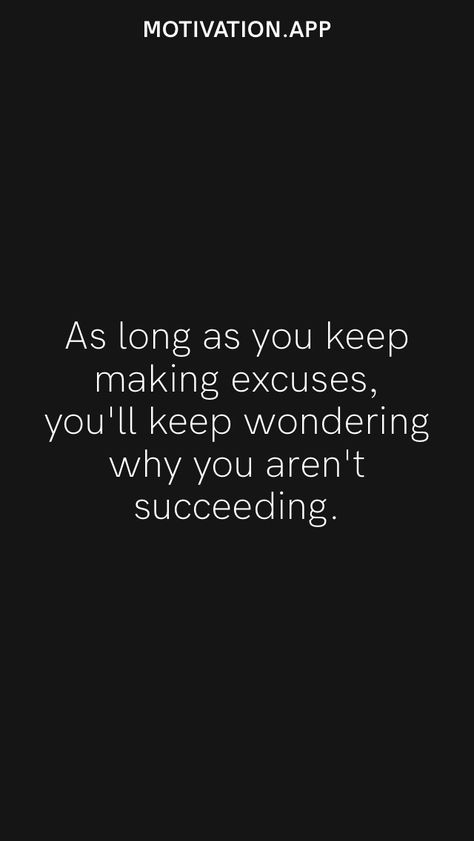 MOTIVATION.APP

As long as you keep making excuses, you'll keep wondering why you aren't succeeding.